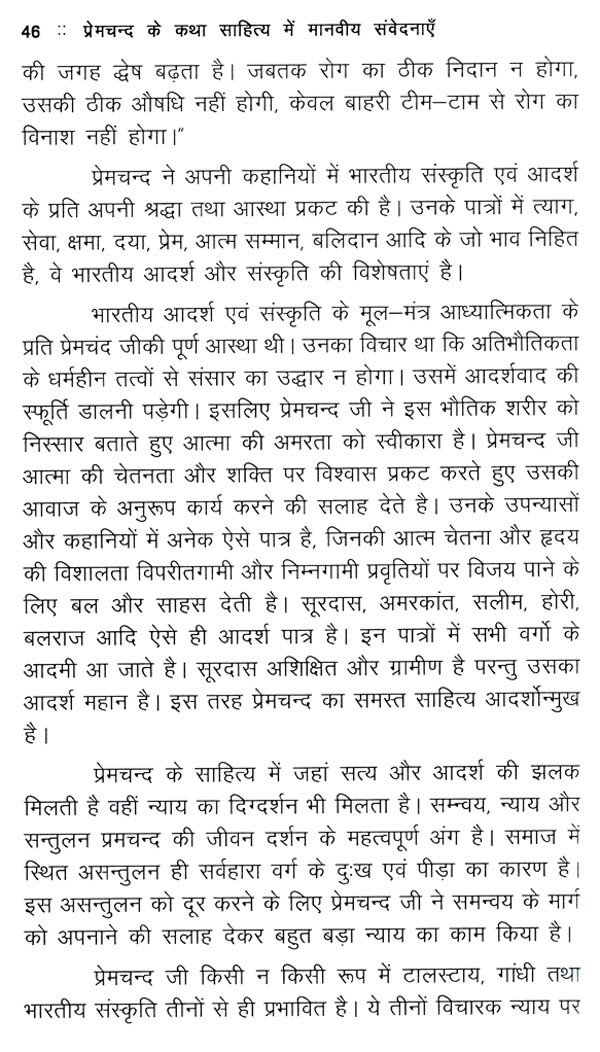 46 :: प्रेमचन्द के कथा साहित्य में मानवीय संवेदनाएँ

की जगह द्वेष बढ़ता है। जबतक रोग का ठीक निदान न होगा, उसकी ठीक औषधि नहीं होगी, केवल बाहरी टीम–टाम से रोग का विनाश नहीं होगा।"

प्रेमचन्द ने अपनी कहानियों में भारतीय संस्कृति एवं आदर्श के प्रति अपनी श्रद्धा तथा आस्था प्रकट की है। उनके पात्रों में त्याग, सेवा, क्षमा, दया, प्रेम, आत्म सम्मान, बलिदान आदि के जो भाव निहित है, वे भारतीय आदर्श और संस्कृति की विशेषताएं है।

भारतीय आदर्श एवं संस्कृति के मूल–मंत्र आध्यात्मिकता के प्रति प्रेमचंद जीकी पूर्ण आस्था थी। उनका विचार था कि अतिभौतिकता के धर्महीन तत्वों से संसार का उद्धार न होगा। उसमें आदर्शवाद की स्फूर्ति डालनी पड़ेगी। इसलिए प्रेमचन्द जी ने इस भौतिक शरीर को निस्सार बताते हुए आत्मा की अमरता को स्वीकारा है। प्रेमचन्द जी आत्मा की चेतनता और शक्ति पर विश्वास प्रकट करते हुए उसकी आवाज के अनुरूप कार्य करने की सलाह देते है। उनके उपन्यासों और कहानियों में अनेक ऐसे पात्र है, जिनकी आत्म चेतना और हृदय की विशालता विपरीतगामी और निम्नगामी प्रवृतियों पर विजय पाने के लिए बल और साहस देती है। सूरदास, अमरकांत, सलीम, होरी, बलराज आदि ऐसे ही आदर्श पात्र है। इन पात्रों में सभी वर्गो के आदमी आ जाते है। सूरदास अशिक्षित और ग्रामीण है परन्तु उसका आदर्श महान है। इस तरह प्रेमचन्द का समस्त साहित्य आदर्शोन्मुख है।

प्रेमचन्द के साहित्य में जहां सत्य और आदर्श की झलक मिलती है वहीं न्याय का दिग्दर्शन भी मिलता है। सम्न्वय, न्याय और सन्तुलन प्रमचन्द की जीवन दर्शन के महत्वपूर्ण अंग है। समाज में स्थित असन्तुलन ही सर्वहारा वर्ग के दुःख एवं पीड़ा का कारण है। इस असन्तुलन को दूर करने के लिए प्रेमचन्द जी ने समन्वय के मार्ग को अपनाने की सलाह देकर बहुत बड़ा न्याय का काम किया है।

प्रेमचन्द जी किसी न किसी रूप में टालस्टाय, गांधी तथा भारतीय संस्कृति तीनों से ही प्रभावित है। ये तीनों विचारक न्याय पर